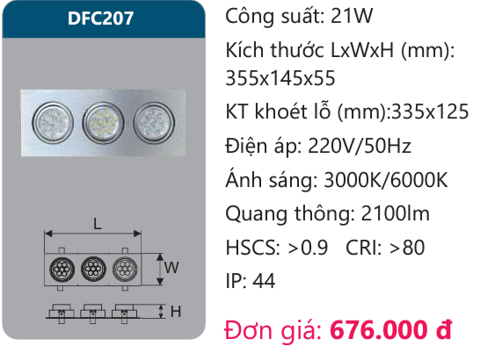 DFC207

L

W

H

Công suất: 21W

Kích thước LxWxH (mm): 355x145x55

KT khoét lỗ (mm):335x125

Điện áp: 220V/50Hz

Ánh sáng: 3000K/6000K

Quang thông: 2100lm

HSCS: >0.9   CRI: >80

IP: 44

Đơn giá: 676.000 đ